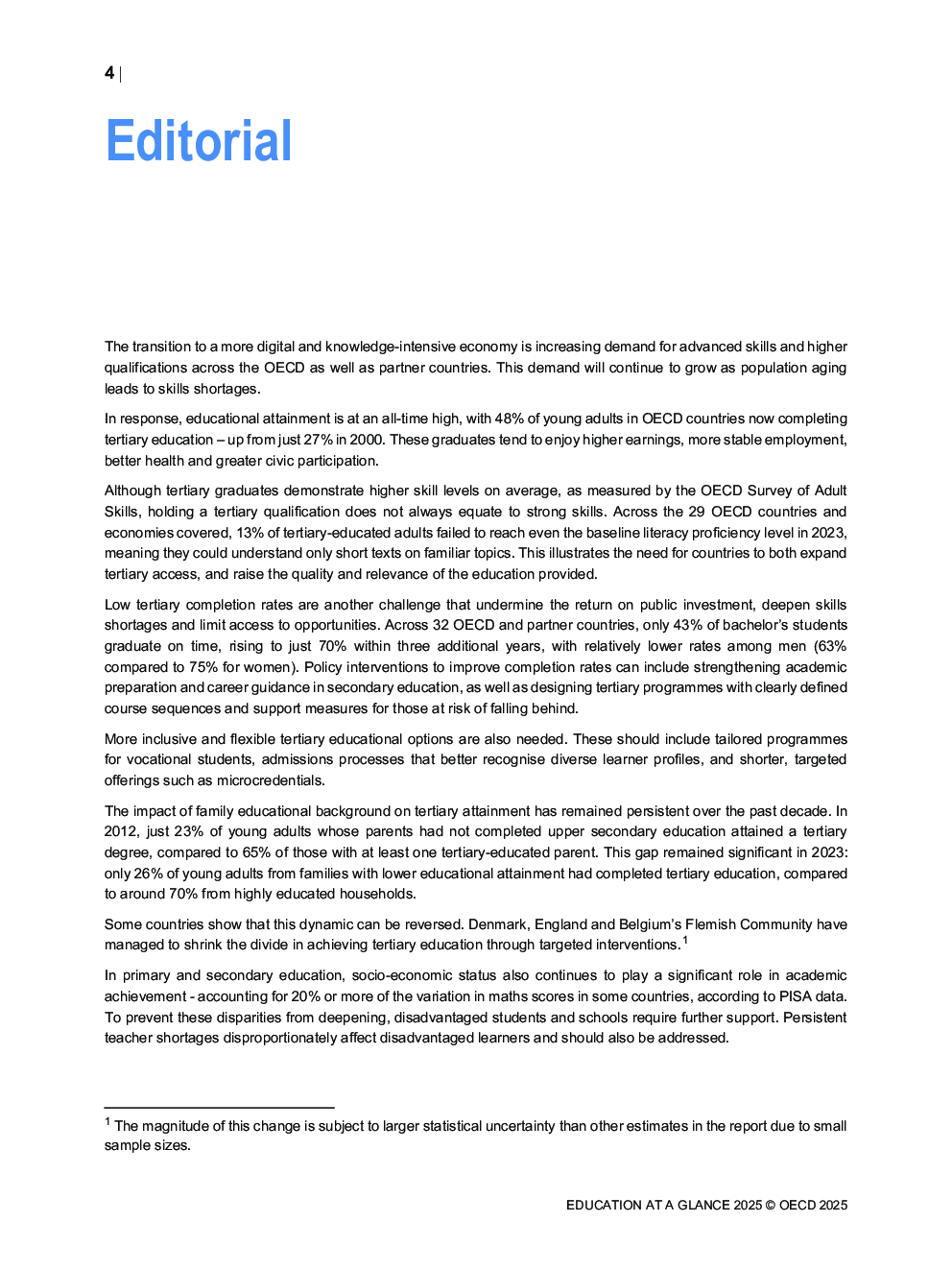 4 |

Editorial

The transition to a more digital and knowledge-intensive economy is increasing demand for advanced skills and higher qualifications across the OECD as well as partner countries. This demand will continue to grow as population aging leads to skills shortages.

In response, educational attainment is at an all-time high, with 48% of young adults in OECD countries now completing tertiary education – up from just 27% in 2000. These graduates tend to enjoy higher earnings, more stable employment, better health and greater civic participation.

Although tertiary graduates demonstrate higher skill levels on average, as measured by the OECD Survey of Adult Skills, holding a tertiary qualification does not always equate to strong skills. Across the 29 OECD countries and economies covered, 13% of tertiary-educated adults failed to reach even the baseline literacy proficiency level in 2023, meaning they could understand only short texts on familiar topics. This illustrates the need for countries to both expand tertiary access, and raise the quality and relevance of the education provided.

Low tertiary completion rates are another challenge that undermine the return on public investment, deepen skills shortages and limit access to opportunities. Across 32 OECD and partner countries, only 43% of bachelor's students graduate on time, rising to just 70% within three additional years, with relatively lower rates among men (63% compared to 75% for women). Policy interventions to improve completion rates can include strengthening academic preparation and career guidance in secondary education, as well as designing tertiary programmes with clearly defined course sequences and support measures for those at risk of falling behind.

More inclusive and flexible tertiary educational options are also needed. These should include tailored programmes for vocational students, admissions processes that better recognise diverse learner profiles, and shorter, targeted offerings such as microcredentials.

The impact of family educational background on tertiary attainment has remained persistent over the past decade. In 2012, just 23% of young adults whose parents had not completed upper secondary education attained a tertiary degree, compared to 65% of those with at least one tertiary-educated parent. This gap remained significant in 2023: only 26% of young adults from families with lower educational attainment had completed tertiary education, compared to around 70% from highly educated households.

Some countries show that this dynamic can be reversed. Denmark, England and Belgium's Flemish Community have managed to shrink the divide in achieving tertiary education through targeted interventions.$^1$

In primary and secondary education, socio-economic status also continues to play a significant role in academic achievement - accounting for 20% or more of the variation in maths scores in some countries, according to PISA data. To prevent these disparities from deepening, disadvantaged students and schools require further support. Persistent teacher shortages disproportionately affect disadvantaged learners and should also be addressed.

$^1$ The magnitude of this change is subject to larger statistical uncertainty than other estimates in the report due to small sample sizes.

EDUCATION AT A GLANCE 2025 © OECD 2025